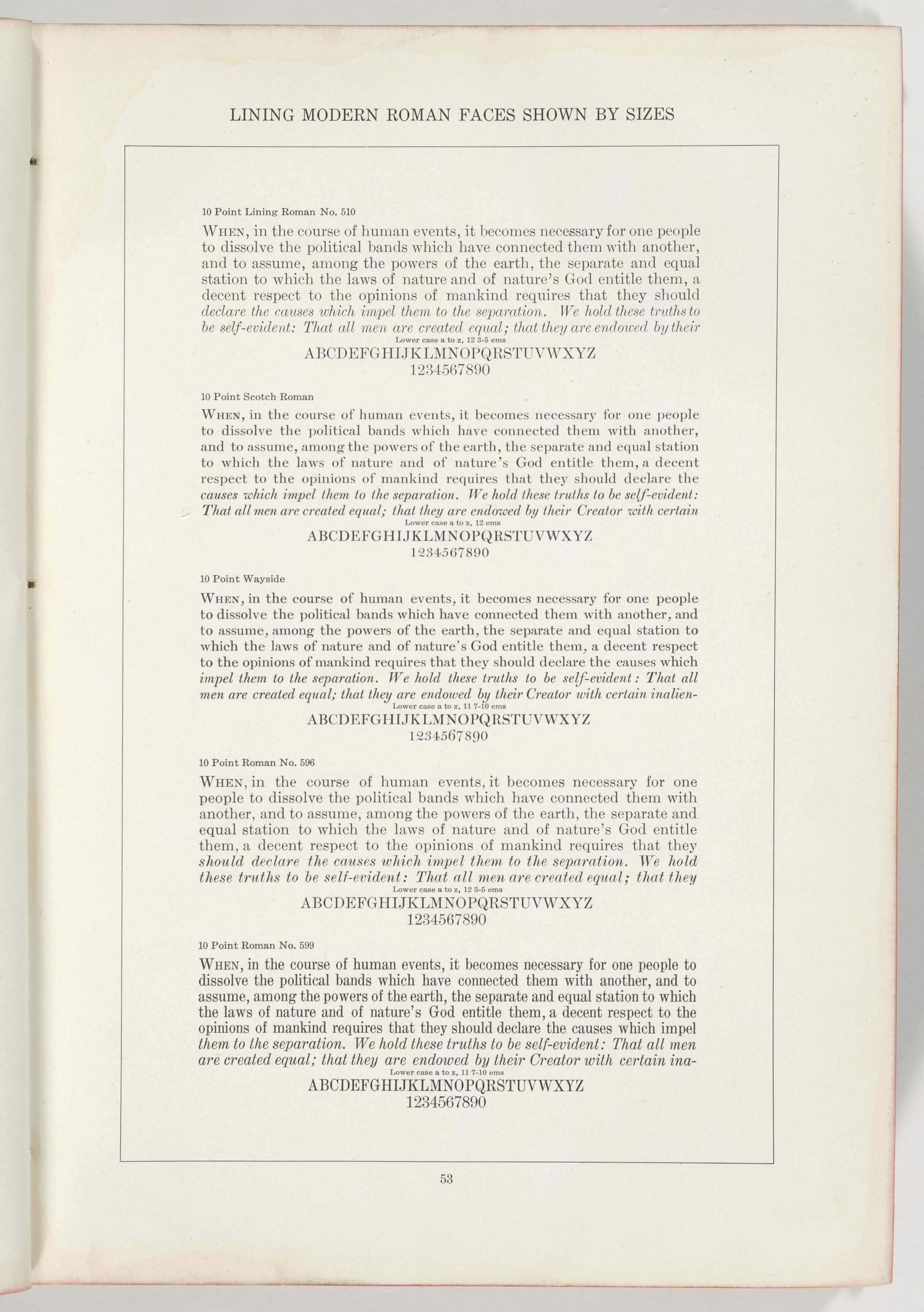 LINING MODERN ROMAN FACES SHOWN BY SIZES

10 Point Lining Roman No. 510

WHEN, in the course of human events, it becomes necessary for one people to dissolve the political bands which have connected them with another, and to assume, among the powers of the earth, the separate and equal station to which the laws of nature and of nature's God entitle them, a decent respect to the opinions of mankind requires that they should declare the causes which impel them to the separation. We hold these truths to be self-evident: That all men are created equal; that they are endowed by their

Lower case a to z, 12 3-5 ems

ABCDEFGHIJKLMNOPQRSTUVWXYZ
1234567890

10 Point Scotch Roman

WHEN, in the course of human events, it becomes necessary for one people to dissolve the political bands which have connected them with another, and to assume, among the powers of the earth, the separate and equal station to which the laws of nature and of nature's God entitle them, a decent respect to the opinions of mankind requires that they should declare the causes which impel them to the separation. We hold these truths to be self-evident: That all men are created equal; that they are endowed by their Creator with certain

Lower case a to z, 12 ems

ABCDEFGHIJKLMNOPQRSTUVWXYZ
1234567890

10 Point Wayside

WHEN, in the course of human events, it becomes necessary for one people to dissolve the political bands which have connected them with another, and to assume, among the powers of the earth, the separate and equal station to which the laws of nature and of nature's God entitle them, a decent respect to the opinions of mankind requires that they should declare the causes which impel them to the separation. We hold these truths to be self-evident: That all men are created equal; that they are endowed by their Creator with certain inalien-

Lower case a to z, 11 7-10 ems

ABCDEFGHIJKLMNOPQRSTUVWXYZ
1234567890

10 Point Roman No. 596

WHEN, in the course of human events, it becomes necessary for one people to dissolve the political bands which have connected them with another, and to assume, among the powers of the earth, the separate and equal station to which the laws of nature and of nature's God entitle them, a decent respect to the opinions of mankind requires that they should declare the causes which impel them to the separation. We hold these truths to be self-evident: That all men are created equal; that they

Lower case a to z, 12 3-5 ems

ABCDEFGHIJKLMNOPQRSTUVWXYZ
1234567890

10 Point Roman No. 599

WHEN, in the course of human events, it becomes necessary for one people to dissolve the political bands which have connected them with another, and to assume, among the powers of the earth, the separate and equal station to which the laws of nature and of nature's God entitle them, a decent respect to the opinions of mankind requires that they should declare the causes which impel them to the separation. We hold these truths to be self-evident: That all men are created equal; that they are endowed by their Creator with certain ina-

Lower case a to z, 11 7-10 ems

ABCDEFGHIJKLMNOPQRSTUVWXYZ
1234567890

53